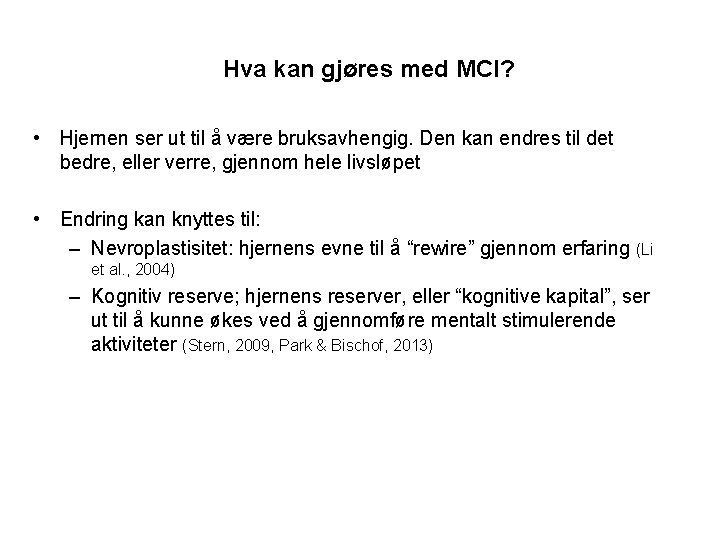 Hva kan gjøres med MCI?

• Hjernen ser ut til å være bruksavhengig. Den kan endres til det bedre, eller verre, gjennom hele livsløpet

• Endring kan knyttes til:
– Nevroplastisitet: hjernens evne til å “rewire” gjennom erfaring (Li et al., 2004)
– Kognitiv reserve; hjernens reserver, eller “kognitive kapital”, ser ut til å kunne økes ved å gjennomføre mentalt stimulerende aktiviteter (Stern, 2009, Park & Bischof, 2013)